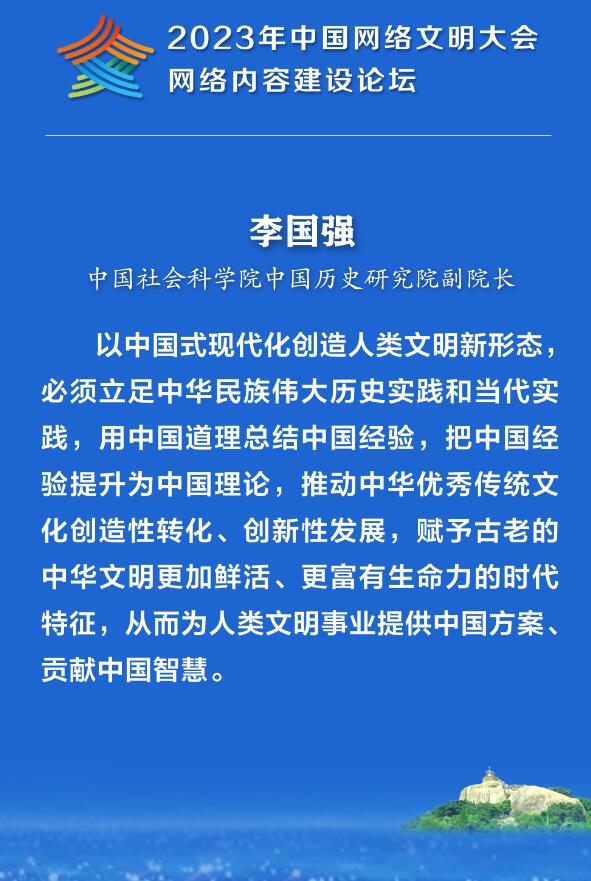 2023年中国网络文明大会
网络内容建设论坛

李国强
中国社会科学院中国历史研究院副院长

以中国式现代化创造人类文明新形态，必须立足中华民族伟大历史实践和当代实践，用中国道理总结中国经验，把中国经验提升为中国理论，推动中华优秀传统文化创造性转化、创新性发展，赋予古老的中华文明更加鲜活、更富有生命力的时代特征，从而为人类文明事业提供中国方案、贡献中国智慧。